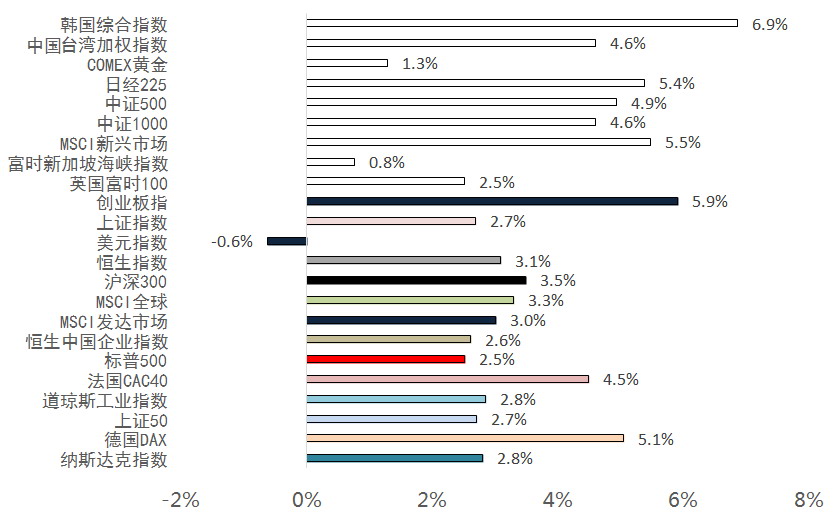 韩国综合指数 6.9%
中国台湾加权指数 4.6%
COMEX黄金 1.3%
日经225 5.4%
中证500 4.9%
中证1000 4.6%
MSCI新兴市场 5.5%
富时新加坡海峡指数 0.8%
英国富时100 2.5%
创业板指 5.9%
上证指数 2.7%
美元指数 -0.6%
恒生指数 3.1%
沪深300 3.5%
MSCI全球 3.3%
MSCI发达市场 3.0%
恒生中国企业指数 2.6%
标普500 2.5%
法国CAC40 4.5%
道琼斯工业指数 2.8%
上证50 2.7%
德国DAX 5.1%
纳斯达克指数 2.8%

-2% 0% 2% 4% 6% 8%